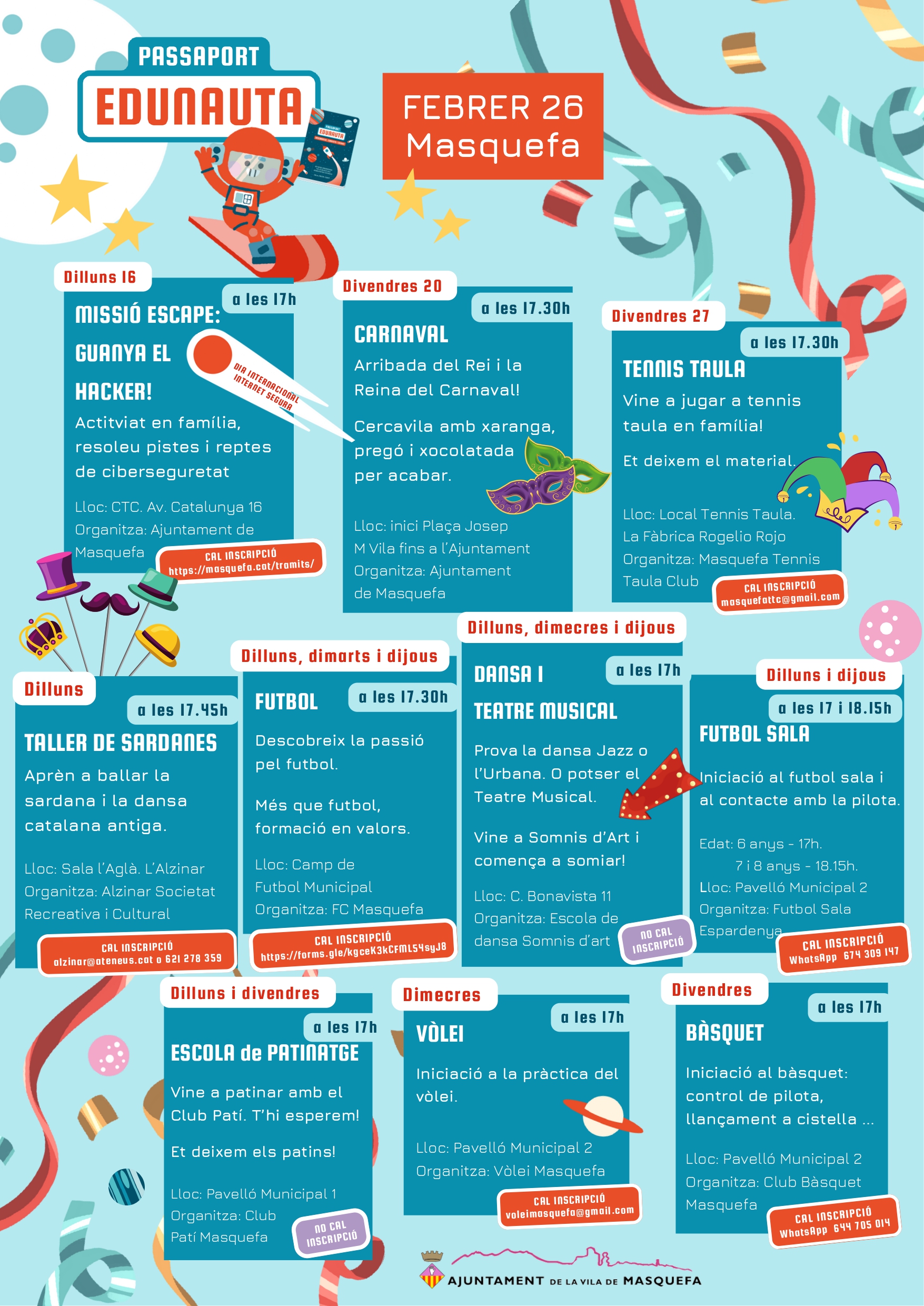 PASSAPORT
EDUNAUTA

FEBRER 26
Masquefa

Dilluns 16
a les 17h
MISSIÓ ESCAPE: GUANYA EL HACKER!
DIA INTERNACIONAL INTERNET SEGURA
Actitviat en família, resoleu pistes i reptes de ciberseguretat
Lloc: CTC. Av. Catalunya 16
Organitza: Ajuntament de Masquefa
CAL INSCRIPCIÓ
https://masquefa.cat/tramits/

Divendres 20
a les 17.30h
CARNAVAL
Arribada del Rei i la Reina del Carnaval!
Cercavila amb xaranga, pregó i xocolatada per acabar.
Lloc: inici Plaça Josep M Vila fins a l'Ajuntament
Organitza: Ajuntament de Masquefa

Divendres 27
a les 17.30h
TENNIS TAULA
Vine a jugar a tennis taula en família!
Et deixem el material.
Lloc: Local Tennis Taula. La Fàbrica Rogelio Rojo
Organitza: Masquefa Tennis Taula Club
CAL INSCRIPCIÓ
masquefattc@gmail.com

Dilluns
a les 17.45h
TALLER DE SARDANES
Aprèn a ballar la sardana i la dansa catalana antiga.
Lloc: Sala l'Aglà. L'Alzinar
Organitza: Alzinar Societat Recreativa i Cultural
CAL INSCRIPCIÓ
alzinar@ateneus.cat o 621 278 359

Dilluns, dimarts i dijous
a les 17.30h
FUTBOL
Descobreix la passió pel futbol.
Més que futbol, formació en valors.
Lloc: Camp de Futbol Municipal
Organitza: FC Masquefa
CAL INSCRIPCIÓ
https://forms.gle/kgceK3kCFML54syJ8

Dilluns, dimecres i dijous
a les 17h
DANSA I TEATRE MUSICAL
Prova la dansa Jazz o l'Urbana. O potser el Teatre Musical.
Vine a Somnis d'Art i comença a somiar!
Lloc: C. Bonavista 11
Organitza: Escola de dansa Somnis d'art
NO CAL INSCRIPCIÓ

Dilluns i dijous
a les 17 i 18.15h
FUTBOL SALA
Iniciació al futbol sala i al contacte amb la pilota.
Edat: 6 anys - 17h.
7 i 8 anys - 18.15h.
Lloc: Pavelló Municipal 2
Organitza: Futbol Sala Espardenya
CAL INSCRIPCIÓ
WhatsApp 674 309 147

Dilluns i divendres
a les 17h
ESCOLA de PATINATGE
Vine a patinar amb el Club Patí. T'hi esperem!
Et deixem els patins!
Lloc: Pavelló Municipal 1
Organitza: Club Patí Masquefa
NO CAL INSCRIPCIÓ

Dimecres
a les 17h
VÒLEI
Iniciació a la pràctica del vòlei.
Lloc: Pavelló Municipal 2
Organitza: Vòlei Masquefa
CAL INSCRIPCIÓ
voleimasquefa@gmail.com

Divendres
a les 17h
BÀSQUET
Iniciació al bàsquet: control de pilota, llançament a cistella ...
Lloc: Pavelló Municipal 2
Organitza: Club Bàsquet Masquefa
CAL INSCRIPCIÓ
WhatsApp 644 705 014

AJUNTAMENT DE LA VILA DE MASQUEFA